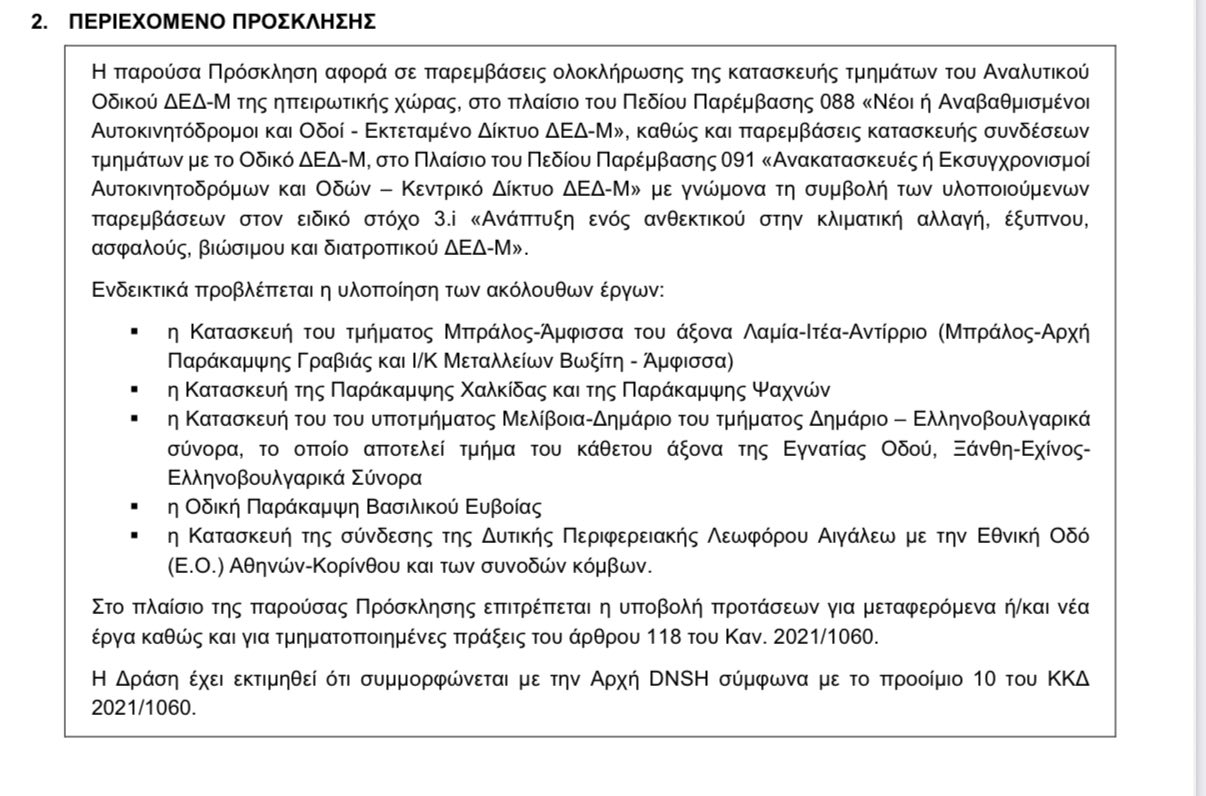 2. ΠΕΡΙΕΧΟΜΕΝΟ ΠΡΟΣΚΛΗΣΗΣ

Η παρούσα Πρόσκληση αφορά σε παρεμβάσεις ολοκλήρωσης της κατασκευής τμημάτων του Αναλυτικού Οδικού ΔΕΔ-Μ της ηπειρωτικής χώρας, στο πλαίσιο του Πεδίου Παρέμβασης 088 «Νέοι ή Αναβαθμισμένοι Αυτοκινητόδρομοι και Οδοί - Εκτεταμένο Δίκτυο ΔΕΔ-Μ», καθώς και παρεμβάσεις κατασκευής συνδέσεων τμημάτων με το Οδικό ΔΕΔ-Μ, στο Πλαίσιο του Πεδίου Παρέμβασης 091 «Ανακατασκευές ή Εκσυγχρονισμοί Αυτοκινητοδρόμων και Οδών – Κεντρικό Δίκτυο ΔΕΔ-Μ» με γνώμονα τη συμβολή των υλοποιούμενων παρεμβάσεων στον ειδικό στόχο 3.i «Ανάπτυξη ενός ανθεκτικού στην κλιματική αλλαγή, έξυπνου, ασφαλούς, βιώσιμου και διατροπικού ΔΕΔ-Μ».

Ενδεικτικά προβλέπεται η υλοποίηση των ακόλουθων έργων:

▪ η Κατασκευή του τμήματος Μπράλος-Άμφισσα του άξονα Λαμία-Ιτέα-Αντίρριο (Μπράλος-Αρχή Παράκαμψης Γραβιάς και Ι/Κ Μεταλλείων Βωξίτη - Άμφισσα)
▪ η Κατασκευή της Παράκαμψης Χαλκίδας και της Παράκαμψης Ψαχνών
▪ η Κατασκευή του του υποτμήματος Μελίβοια-Δημάριο του τμήματος Δημάριο – Ελληνοβουλγαρικά σύνορα, το οποίο αποτελεί τμήμα του κάθετου άξονα της Εγνατίας Οδού, Ξάνθη-Εχίνος-Ελληνοβουλγαρικά Σύνορα
▪ η Οδική Παράκαμψη Βασιλικού Ευβοίας
▪ η Κατασκευή της σύνδεσης της Δυτικής Περιφερειακής Λεωφόρου Αιγάλεω με την Εθνική Οδό (Ε.Ο.) Αθηνών-Κορίνθου και των συνοδών κόμβων.

Στο πλαίσιο της παρούσας Πρόσκλησης επιτρέπεται η υποβολή προτάσεων για μεταφερόμενα ή/και νέα έργα καθώς και για τμηματοποιημένες πράξεις του άρθρου 118 του Καν. 2021/1060.

Η Δράση έχει εκτιμηθεί ότι συμμορφώνεται με την Αρχή DNSH σύμφωνα με το προοίμιο 10 του ΚΚΔ 2021/1060.